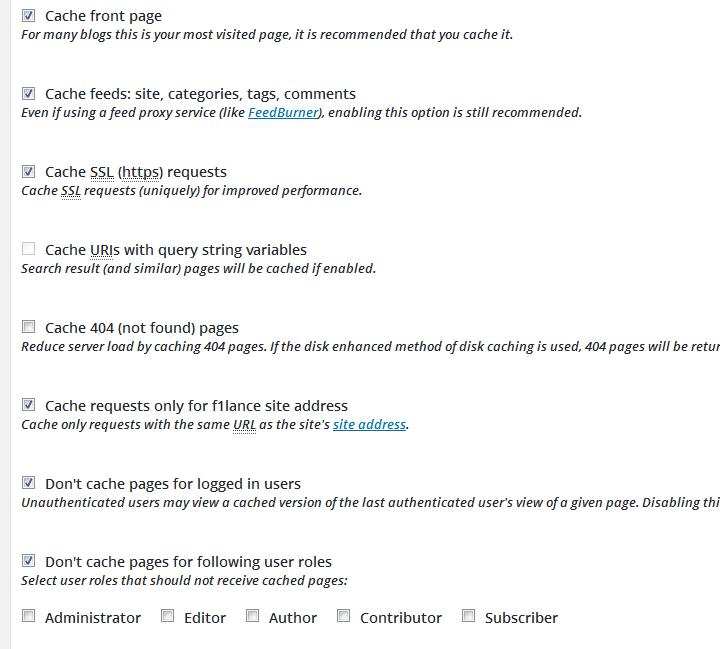 Cache front page
For many blogs this is your most visited page, it is recommended that you cache it.

Cache feeds: site, categories, tags, comments
Even if using a feed proxy service (like FeedBurner), enabling this option is still recommended.

Cache SSL (https) requests
Cache SSL requests (uniquely) for improved performance.

Cache URIs with query string variables
Search result (and similar) pages will be cached if enabled.

Cache 404 (not found) pages
Reduce server load by caching 404 pages. If the disk enhanced method of disk caching is used, 404 pages will be retur

Cache requests only for f1lance site address
Cache only requests with the same URL as the site's site address.

Don't cache pages for logged in users
Unauthenticated users may view a cached version of the last authenticated user's view of a given page. Disabling thi

Don't cache pages for following user roles
Select user roles that should not receive cached pages:

Administrator Editor Author Contributor Subscriber